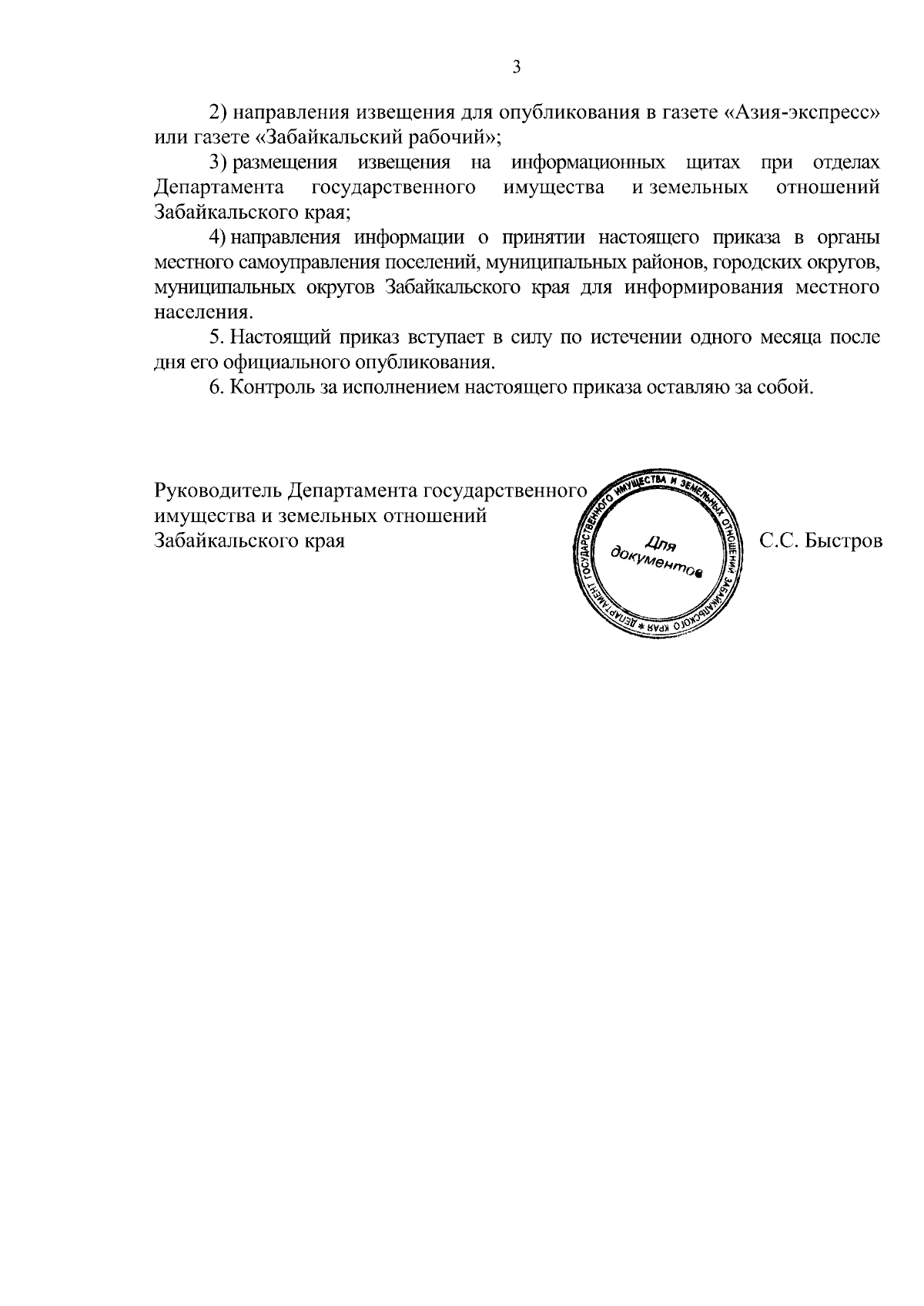 3

2) направления извещения для опубликования в газете «Азия-экспресс» или газете «Забайкальский рабочий»;

3) размещения извещения на информационных щитах при отделах Департамента государственного имущества и земельных отношений Забайкальского края;

4) направления информации о принятии настоящего приказа в органы местного самоуправления поселений, муниципальных районов, городских округов, муниципальных округов Забайкальского края для информирования местного населения.

5. Настоящий приказ вступает в силу по истечении одного месяца после дня его официального опубликования.

6. Контроль за исполнением настоящего приказа оставляю за собой.

Руководитель Департамента государственного имущества и земельных отношений Забайкальского края

ДЕПАРТАМЕНТ ГОСУДАРСТВЕННОГО ИМУЩЕСТВА И ЗЕМЕЛЬНЫХ ОТНОШЕНИЙ ЗАБАЙКАЛЬСКОГО КРАЯ * Для документов

С.С. Быстров